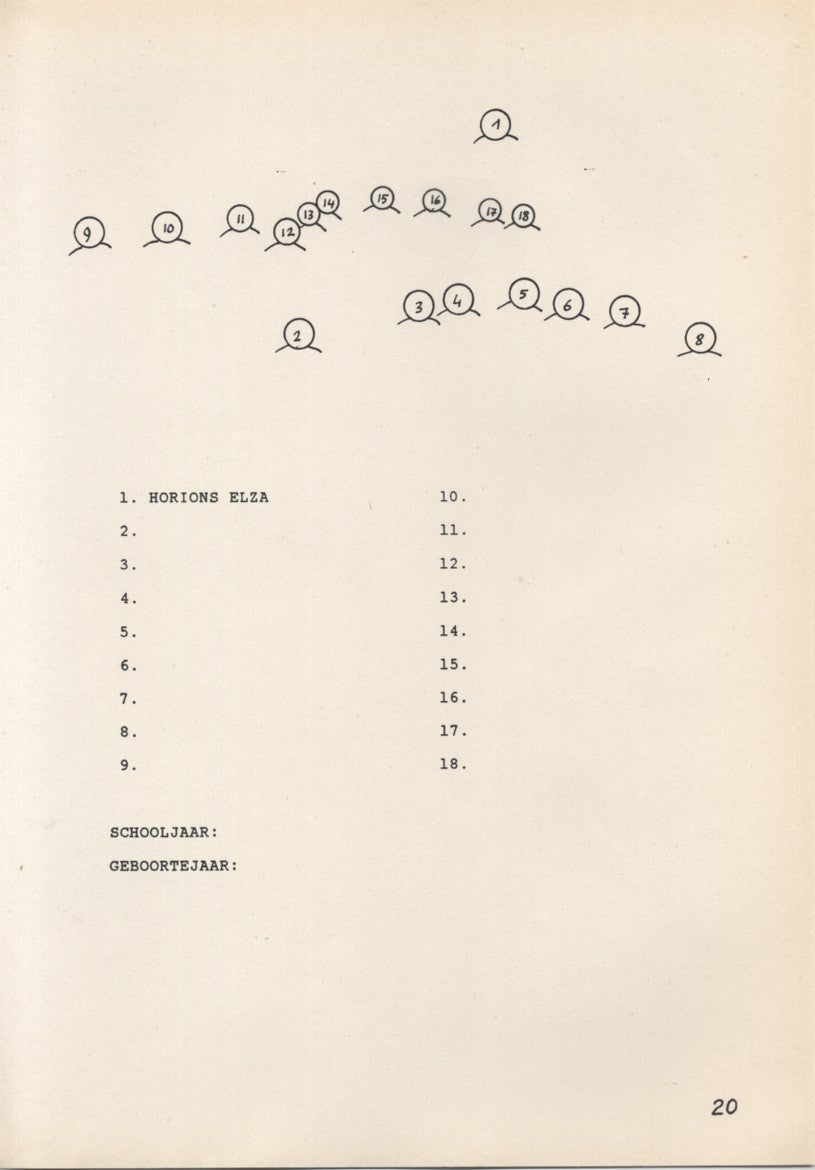 1

9 10 11 12 13 14 15 16 17 18

2 3 4 5 6 7 8

1. HORIONS ELZA
2.
3.
4.
5.
6.
7.
8.
9.

10.
11.
12.
13.
14.
15.
16.
17.
18.

SCHOOLJAAR:
GEBOORTEJAAR:

20